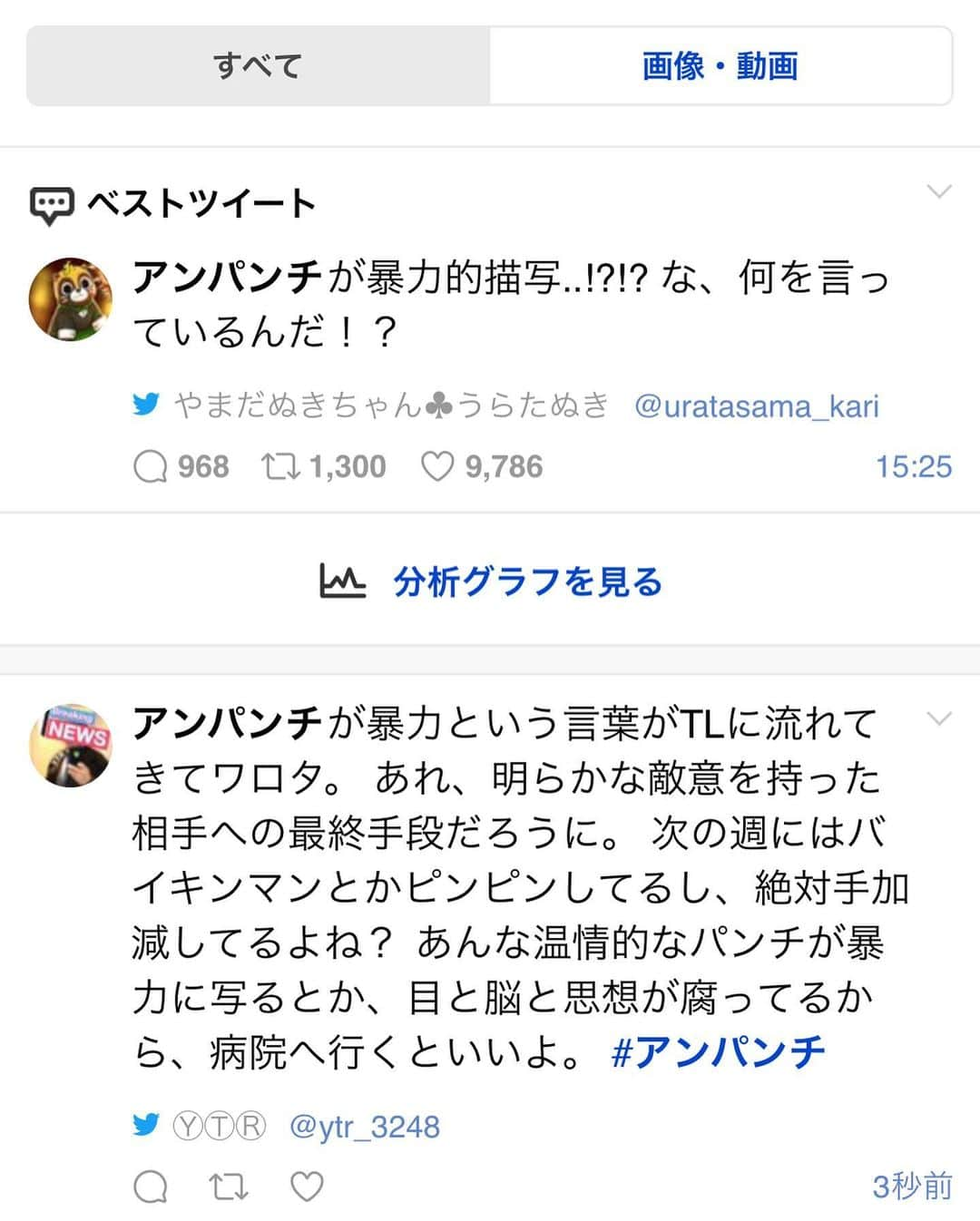 すべて

画像・動画

ベストツイート

アンパンチが暴力的描写..!?!? な、何を言っているんだ！？

やまだぬきちゃん♣うらたぬき @uratasama_kari

968 1,300 9,786 15:25

分析グラフを見る

NEWS

アンパンチが暴力という言葉がTLに流れてきてワロタ。 あれ、明らかな敵意を持った相手への最終手段だろうに。 次の週にはバイキンマンとかピンピンしてるし、絶対手加減してるよね？ あんな温情的なパンチが暴力に写るとか、目と脳と思想が腐ってるから、病院へ行くといいよ。 #アンパンチ

ⓎⓉⓇ @ytr_3248

3秒前